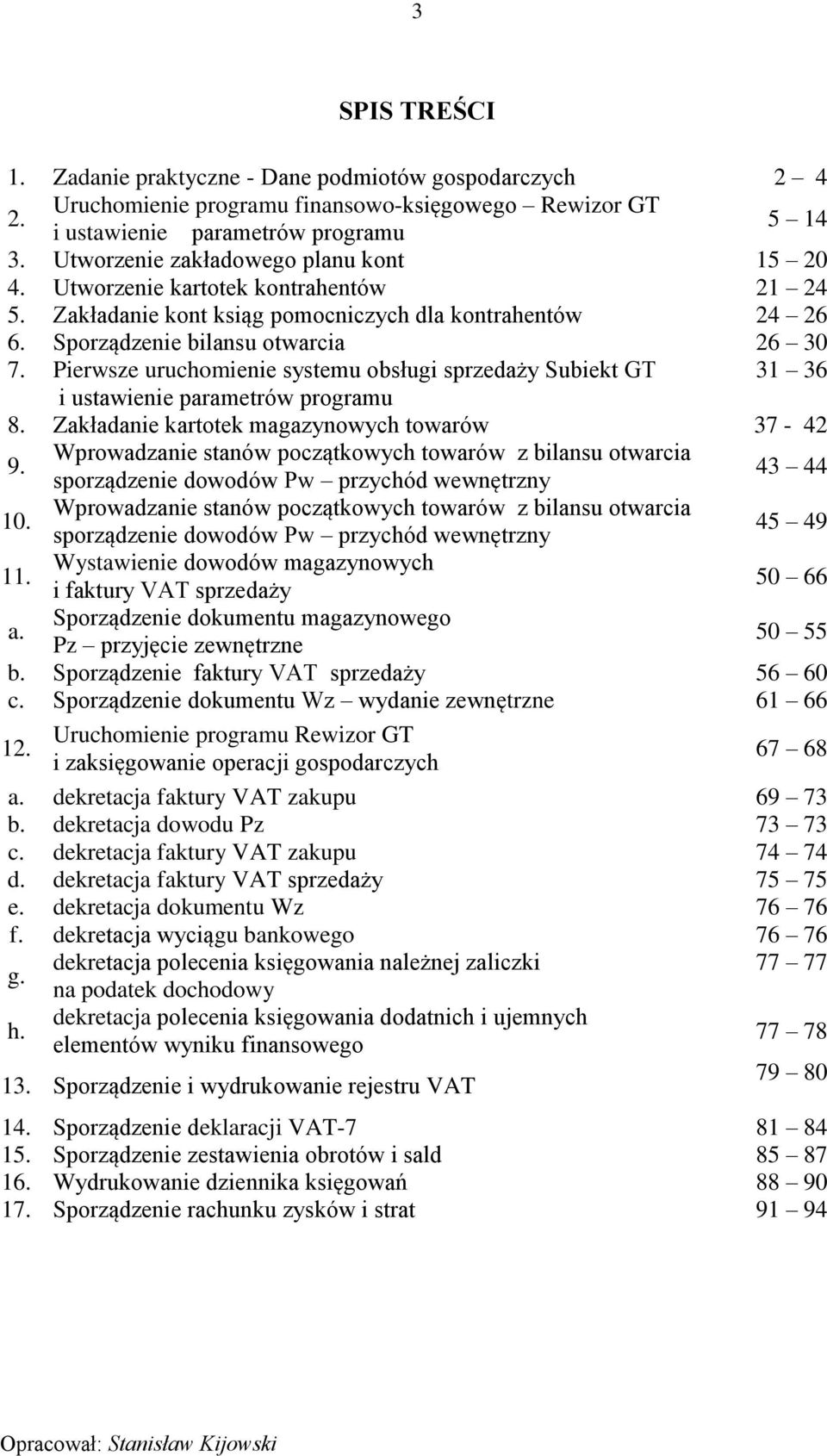 3

SPIS TREŚCI

| | | |
|---|---|---|
| 1. | Zadanie praktyczne - Dane podmiotów gospodarczych | 2 – 4 |
| 2. | Uruchomienie programu finansowo-księgowego – Rewizor GT i ustawienie parametrów programu | 5 – 14 |
| 3. | Utworzenie zakładowego planu kont | 15 – 20 |
| 4. | Utworzenie kartotek kontrahentów | 21 – 24 |
| 5. | Zakładanie kont ksiąg pomocniczych dla kontrahentów | 24 – 26 |
| 6. | Sporządzenie bilansu otwarcia | 26 – 30 |
| 7. | Pierwsze uruchomienie systemu obsługi sprzedaży Subiekt GT i ustawienie parametrów programu | 31 – 36 |
| 8. | Zakładanie kartotek magazynowych towarów | 37 - 42 |
| 9. | Wprowadzanie stanów początkowych towarów z bilansu otwarcia sporządzenie dowodów Pw – przychód wewnętrzny | 43 – 44 |
| 10. | Wprowadzanie stanów początkowych towarów z bilansu otwarcia sporządzenie dowodów Pw – przychód wewnętrzny | 45 – 49 |
| 11. | Wystawienie dowodów magazynowych i faktury VAT sprzedaży | 50 – 66 |
| a. | Sporządzenie dokumentu magazynowego Pz – przyjęcie zewnętrzne | 50 – 55 |
| b. | Sporządzenie faktury VAT sprzedaży | 56 – 60 |
| c. | Sporządzenie dokumentu Wz – wydanie zewnętrzne | 61 – 66 |
| 12. | Uruchomienie programu Rewizor GT i zaksięgowanie operacji gospodarczych | 67 – 68 |
| a. | dekretacja faktury VAT zakupu | 69 – 73 |
| b. | dekretacja dowodu Pz | 73 – 73 |
| c. | dekretacja faktury VAT zakupu | 74 – 74 |
| d. | dekretacja faktury VAT sprzedaży | 75 – 75 |
| e. | dekretacja dokumentu Wz | 76 – 76 |
| f. | dekretacja wyciągu bankowego | 76 – 76 |
| g. | dekretacja polecenia księgowania należnej zaliczki na podatek dochodowy | 77 – 77 |
| h. | dekretacja polecenia księgowania dodatnich i ujemnych elementów wyniku finansowego | 77 – 78 |
| 13. | Sporządzenie i wydrukowanie rejestru VAT | 79 – 80 |
| 14. | Sporządzenie deklaracji VAT-7 | 81 – 84 |
| 15. | Sporządzenie zestawienia obrotów i sald | 85 – 87 |
| 16. | Wydrukowanie dziennika księgowań | 88 – 90 |
| 17. | Sporządzenie rachunku zysków i strat | 91 – 94 |

Opracował: Stanisław Kijowski